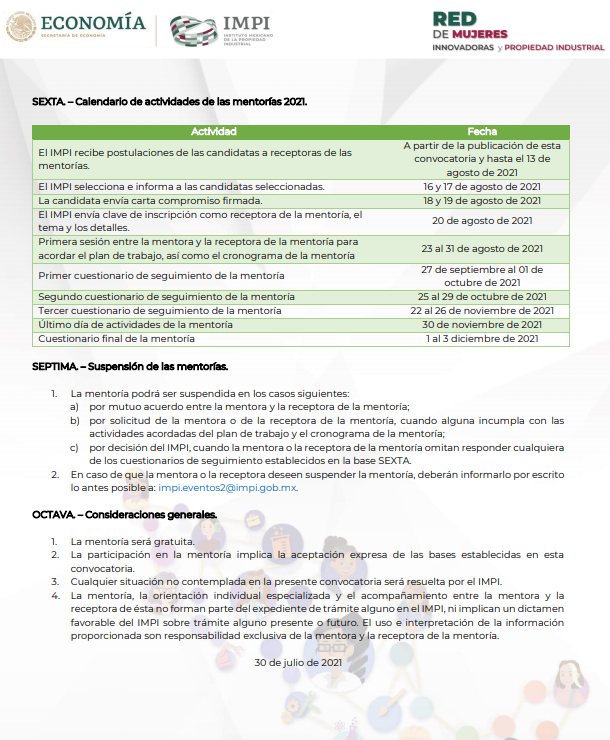 ECONOMÍA
SECRETARÍA DE ECONOMÍA

IMPI
INSTITUTO MEXICANO DE LA PROPIEDAD INDUSTRIAL

RED DE MUJERES INNOVADORAS y PROPIEDAD INDUSTRIAL

SEXTA. – Calendario de actividades de las mentorías 2021.

| Actividad | Fecha |
|---|---|
| El IMPI recibe postulaciones de las candidatas a receptoras de las mentorías. | A partir de la publicación de esta convocatoria y hasta el 13 de agosto de 2021 |
| El IMPI selecciona e informa a las candidatas seleccionadas. | 16 y 17 de agosto de 2021 |
| La candidata envía carta compromiso firmada. | 18 y 19 de agosto de 2021 |
| El IMPI envía clave de inscripción como receptora de la mentoría, el tema y los detalles. | 20 de agosto de 2021 |
| Primera sesión entre la mentora y la receptora de la mentoría para acordar el plan de trabajo, así como el cronograma de la mentoría | 23 al 31 de agosto de 2021 |
| Primer cuestionario de seguimiento de la mentoría | 27 de septiembre al 01 de octubre de 2021 |
| Segundo cuestionario de seguimiento de la mentoría | 25 al 29 de octubre de 2021 |
| Tercer cuestionario de seguimiento de la mentoría | 22 al 26 de noviembre de 2021 |
| Último día de actividades de la mentoría | 30 de noviembre de 2021 |
| Cuestionario final de la mentoría | 1 al 3 diciembre de 2021 |

SEPTIMA. – Suspensión de las mentorías.

1. La mentoría podrá ser suspendida en los casos siguientes:
a) por mutuo acuerdo entre la mentora y la receptora de la mentoría;
b) por solicitud de la mentora o de la receptora de la mentoría, cuando alguna incumpla con las actividades acordadas del plan de trabajo y el cronograma de la mentoría;
c) por decisión del IMPI, cuando la mentora o la receptora de la mentoría omitan responder cualquiera de los cuestionarios de seguimiento establecidos en la base SEXTA.
2. En caso de que la mentora o la receptora deseen suspender la mentoría, deberán informarlo por escrito lo antes posible a: impi.eventos2@impi.gob.mx.

OCTAVA. – Consideraciones generales.

1. La mentoría será gratuita.
2. La participación en la mentoría implica la aceptación expresa de las bases establecidas en esta convocatoria.
3. Cualquier situación no contemplada en la presente convocatoria será resuelta por el IMPI.
4. La mentoría, la orientación individual especializada y el acompañamiento entre la mentora y la receptora de ésta no forman parte del expediente de trámite alguno en el IMPI, ni implican un dictamen favorable del IMPI sobre trámite alguno presente o futuro. El uso e interpretación de la información proporcionada son responsabilidad exclusiva de la mentora y la receptora de la mentoría.

30 de julio de 2021